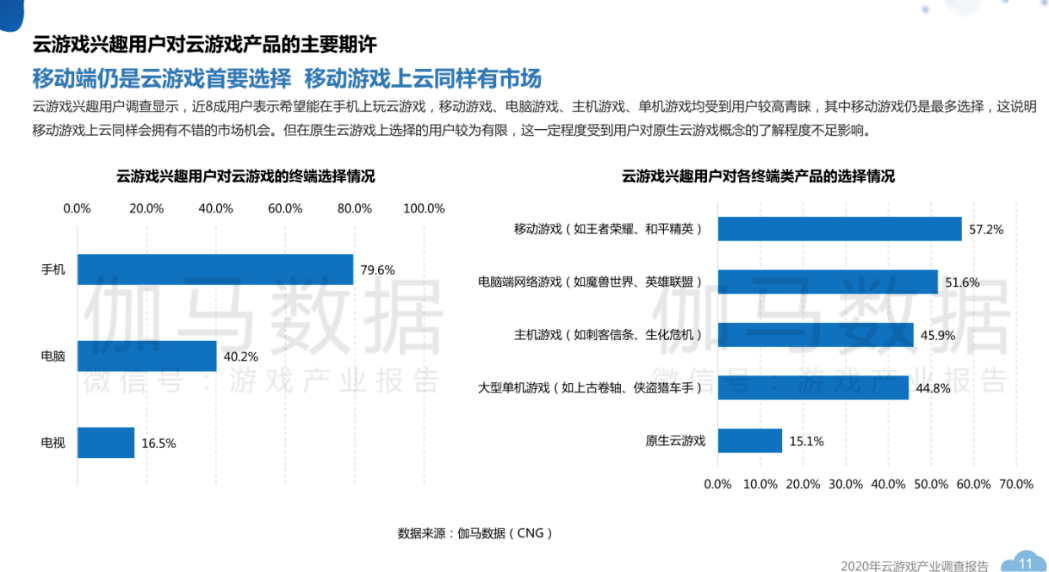 云游戏兴趣用户对云游戏产品的主要期许

移动端仍是云游戏首要选择 移动游戏上云同样有市场

云游戏兴趣用户调查显示，近8成用户表示希望能在手机上玩云游戏，移动游戏、电脑游戏、主机游戏、单机游戏均受到用户较高青睐，其中移动游戏仍是最多选择，这说明移动游戏上云同样会拥有不错的市场机会。但在原生云游戏上选择的用户较为有限，这一定程度受到用户对原生云游戏概念的了解程度不足影响。

云游戏兴趣用户对云游戏的终端选择情况

0.0% 20.0% 40.0% 60.0% 80.0% 100.0%

手机 79.6%
电脑 40.2%
电视 16.5%

云游戏兴趣用户对各终端类产品的选择情况

移动游戏（如王者荣耀、和平精英） 57.2%
电脑端网络游戏（如魔兽世界、英雄联盟） 51.6%
主机游戏（如刺客信条、生化危机） 45.9%
大型单机游戏（如上古卷轴、侠盗猎车手） 44.8%
原生云游戏 15.1%

0.0% 10.0% 20.0% 30.0% 40.0% 50.0% 60.0% 70.0%

伽马数据
微信号：游戏产业报告
伽马数据
微信号：游戏产业报告

数据来源：伽马数据（CNG）

2020年云游戏产业调查报告 11